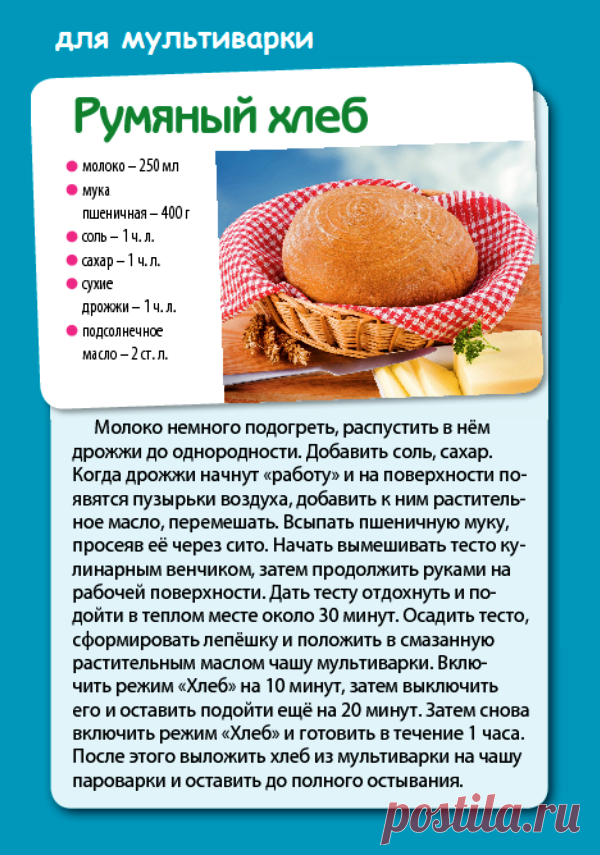 для мультиварки

Румяный хлеб

молоко – 250 мл
мука пшеничная – 400 г
соль – 1 ч. л.
сахар – 1 ч. л.
сухие дрожжи – 1 ч. л.
подсолнечное масло – 2 ст. л.

Молоко немного подогреть, распустить в нём дрожжи до однородности. Добавить соль, сахар. Когда дрожжи начнут «работу» и на поверхности появятся пузырьки воздуха, добавить к ним растительное масло, перемешать. Всыпать пшеничную муку, просеяв её через сито. Начать вымешивать тесто кулинарным венчиком, затем продолжить руками на рабочей поверхности. Дать тесту отдохнуть и подойти в теплом месте около 30 минут. Осадить тесто, сформировать лепёшку и положить в смазанную растительным маслом чашу мультиварки. Включить режим «Хлеб» на 10 минут, затем выключить его и оставить подойти ещё на 20 минут. Затем снова включить режим «Хлеб» и готовить в течение 1 часа. После этого выложить хлеб из мультиварки на чашу пароварки и оставить до полного остывания.

postila.ru